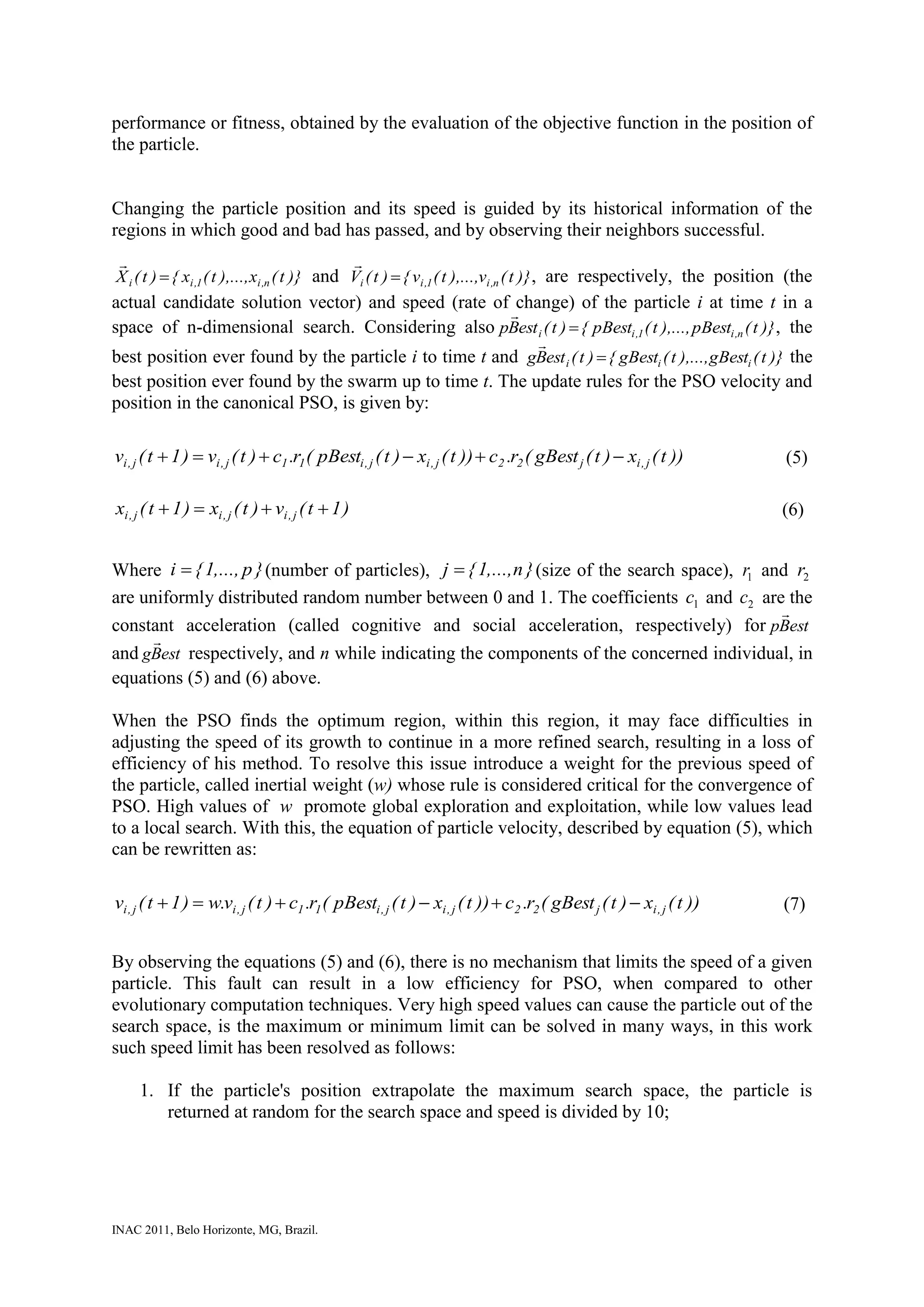 performance or fitness, obtained by the evaluation of the objective function in the position of the particle.

Changing the particle position and its speed is guided by its historical information of the regions in which good and bad has passed, and by observing their neighbors successful.

$\vec{X}_i(t)=\{x_{i,1}(t),...,x_{i,n}(t)\}$ and $\vec{V}_i(t)=\{v_{i,1}(t),...,v_{i,n}(t)\}$, are respectively, the position (the actual candidate solution vector) and speed (rate of change) of the particle $i$ at time $t$ in a space of n-dimensional search. Considering also $p\vec{B}est_i(t)=\{pBest_{i,1}(t),...,pBest_{i,n}(t)\}$, the best position ever found by the particle $i$ to time $t$ and $g\vec{B}est_i(t)=\{gBest_i(t),...,gBest_i(t)\}$ the best position ever found by the swarm up to time $t$. The update rules for the PSO velocity and position in the canonical PSO, is given by:

$v_{i,j}(t+1)=v_{i,j}(t)+c_1.r_1(pBest_{i,j}(t)-x_{i,j}(t))+c_2.r_2(gBest_j(t)-x_{i,j}(t))$ (5)

$x_{i,j}(t+1)=x_{i,j}(t)+v_{i,j}(t+1)$ (6)

Where $i=\{1,...,p\}$ (number of particles), $j=\{1,...,n\}$ (size of the search space), $r_1$ and $r_2$ are uniformly distributed random number between 0 and 1. The coefficients $c_1$ and $c_2$ are the constant acceleration (called cognitive and social acceleration, respectively) for $p\vec{B}est$ and $g\vec{B}est$ respectively, and $n$ while indicating the components of the concerned individual, in equations (5) and (6) above.

When the PSO finds the optimum region, within this region, it may face difficulties in adjusting the speed of its growth to continue in a more refined search, resulting in a loss of efficiency of his method. To resolve this issue introduce a weight for the previous speed of the particle, called inertial weight ($w$) whose rule is considered critical for the convergence of PSO. High values of $w$ promote global exploration and exploitation, while low values lead to a local search. With this, the equation of particle velocity, described by equation (5), which can be rewritten as:

$v_{i,j}(t+1)=w.v_{i,j}(t)+c_1.r_1(pBest_{i,j}(t)-x_{i,j}(t))+c_2.r_2(gBest_j(t)-x_{i,j}(t))$ (7)

By observing the equations (5) and (6), there is no mechanism that limits the speed of a given particle. This fault can result in a low efficiency for PSO, when compared to other evolutionary computation techniques. Very high speed values can cause the particle out of the search space, is the maximum or minimum limit can be solved in many ways, in this work such speed limit has been resolved as follows:

1. If the particle's position extrapolate the maximum search space, the particle is returned at random for the search space and speed is divided by 10;

INAC 2011, Belo Horizonte, MG, Brazil.